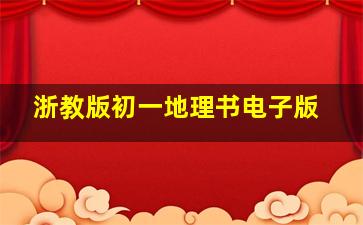 浙教版初一地理书电子版